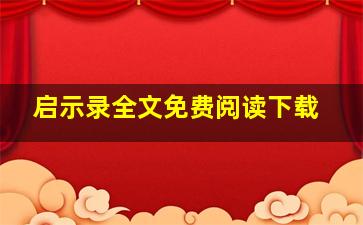 启示录全文免费阅读下载